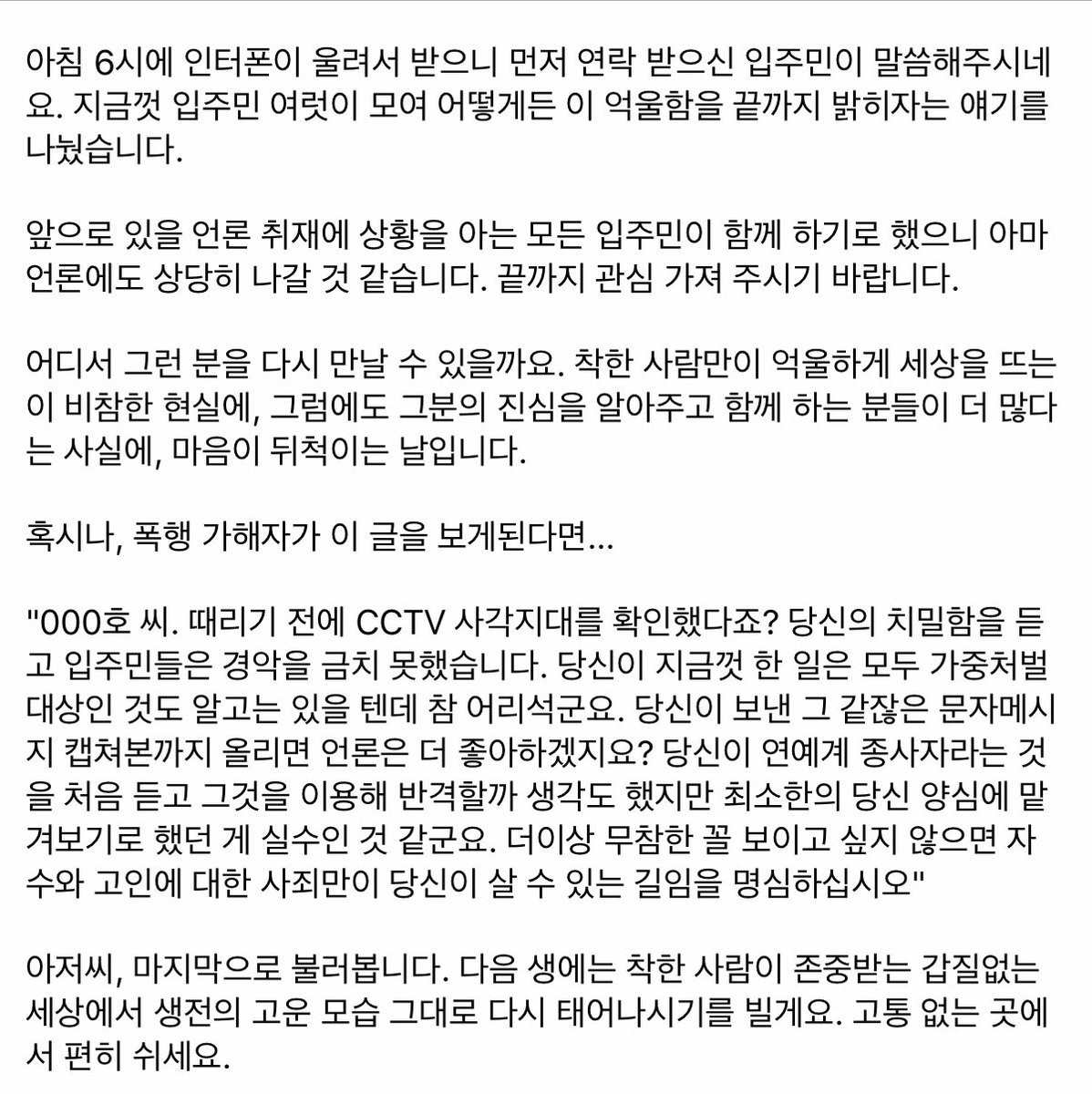 아침 6시에 인터폰이 울려서 받으니 먼저 연락 받으신 입주민이 말씀해주시네요. 지금껏 입주민 여럿이 모여 어떻게든 이 억울함을 끝까지 밝히자는 얘기를 나눴습니다.

앞으로 있을 언론 취재에 상황을 아는 모든 입주민이 함께 하기로 했으니 아마 언론에도 상당히 나갈 것 같습니다. 끝까지 관심 가져 주시기 바랍니다.

어디서 그런 분을 다시 만날 수 있을까요. 착한 사람만이 억울하게 세상을 뜨는 이 비참한 현실에, 그럼에도 그분의 진심을 알아주고 함께 하는 분들이 더 많다는 사실에, 마음이 뒤척이는 날입니다.

혹시나, 폭행 가해자가 이 글을 보게된다면...

"000호 씨. 때리기 전에 CCTV 사각지대를 확인했다죠? 당신의 치밀함을 듣고 입주민들은 경악을 금치 못했습니다. 당신이 지금껏 한 일은 모두 가중처벌 대상인 것도 알고는 있을 텐데 참 어리석군요. 당신이 보낸 그 같잖은 문자메시지 캡쳐본까지 올리면 언론은 더 좋아하겠지요? 당신이 연예계 종사자라는 것을 처음 듣고 그것을 이용해 반격할까 생각도 했지만 최소한의 당신 양심에 맡겨보기로 했던 게 실수인 것 같군요. 더이상 무참한 꼴 보이고 싶지 않으면 자수와 고인에 대한 사죄만이 당신이 살 수 있는 길임을 명심하십시오"

아저씨, 마지막으로 불러봅니다. 다음 생에는 착한 사람이 존중받는 갑질없는 세상에서 생전의 고운 모습 그대로 다시 태어나시기를 빌게요. 고통 없는 곳에서 편히 쉬세요.